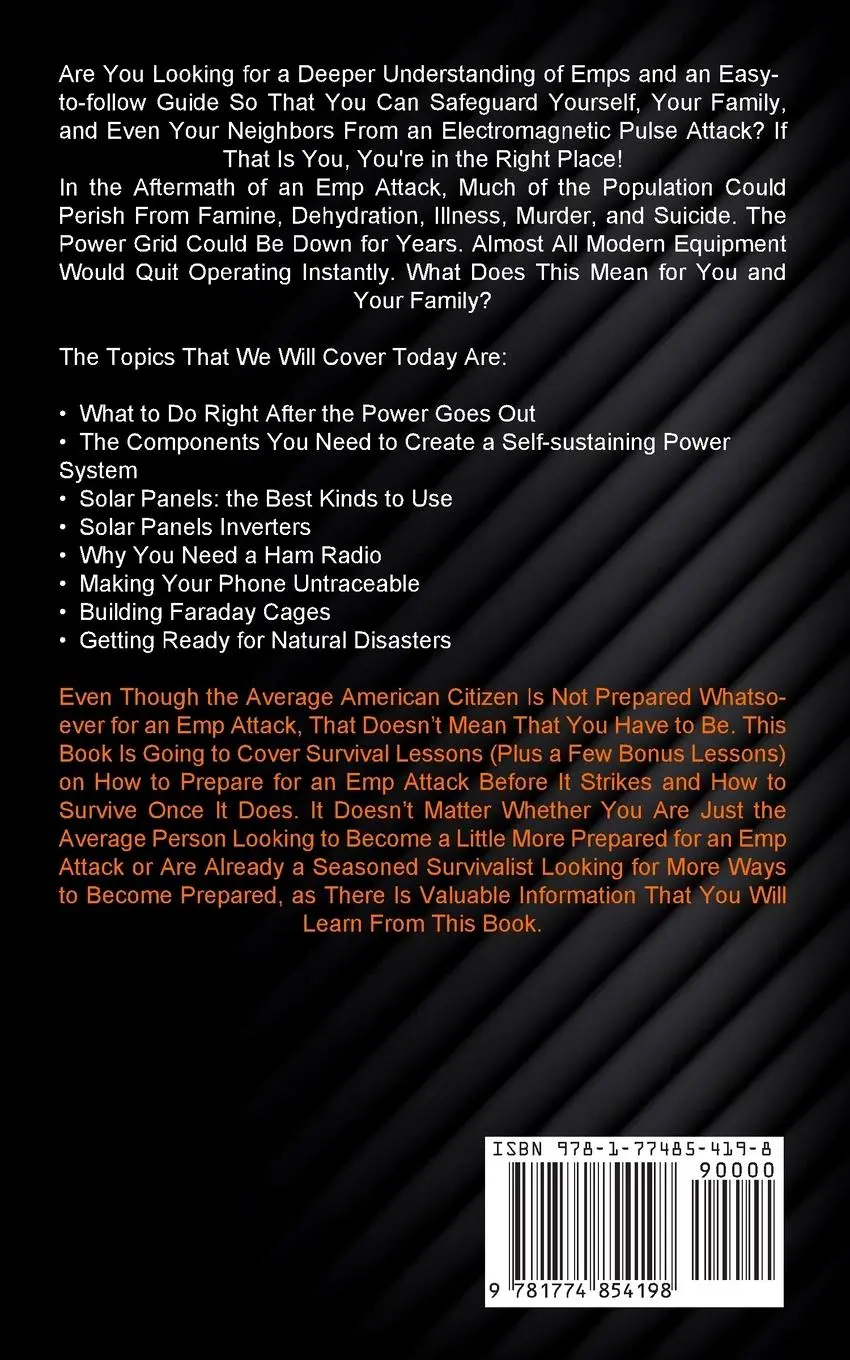 Are You Looking for a Deeper Understanding of Emps and an Easy-to-follow Guide So That You Can Safeguard Yourself, Your Family, and Even Your Neighbors From an Electromagnetic Pulse Attack? If That Is You, You're in the Right Place!

In the Aftermath of an Emp Attack, Much of the Population Could Perish From Famine, Dehydration, Illness, Murder, and Suicide. The Power Grid Could Be Down for Years. Almost All Modern Equipment Would Quit Operating Instantly. What Does This Mean for You and Your Family?

The Topics That We Will Cover Today Are:

• What to Do Right After the Power Goes Out
• The Components You Need to Create a Self-sustaining Power System
• Solar Panels: the Best Kinds to Use
• Solar Panels Inverters
• Why You Need a Ham Radio
• Making Your Phone Untraceable
• Building Faraday Cages
• Getting Ready for Natural Disasters

Even Though the Average American Citizen Is Not Prepared Whatsoever for an Emp Attack, That Doesn't Mean That You Have to Be. This Book Is Going to Cover Survival Lessons (Plus a Few Bonus Lessons) on How to Prepare for an Emp Attack Before It Strikes and How to Survive Once It Does. It Doesn't Matter Whether You Are Just the Average Person Looking to Become a Little More Prepared for an Emp Attack or Are Already a Seasoned Survivalist Looking for More Ways to Become Prepared, as There Is Valuable Information That You Will Learn From This Book.

ISBN 978-1-77485-419-8
90000
9 781774 854198